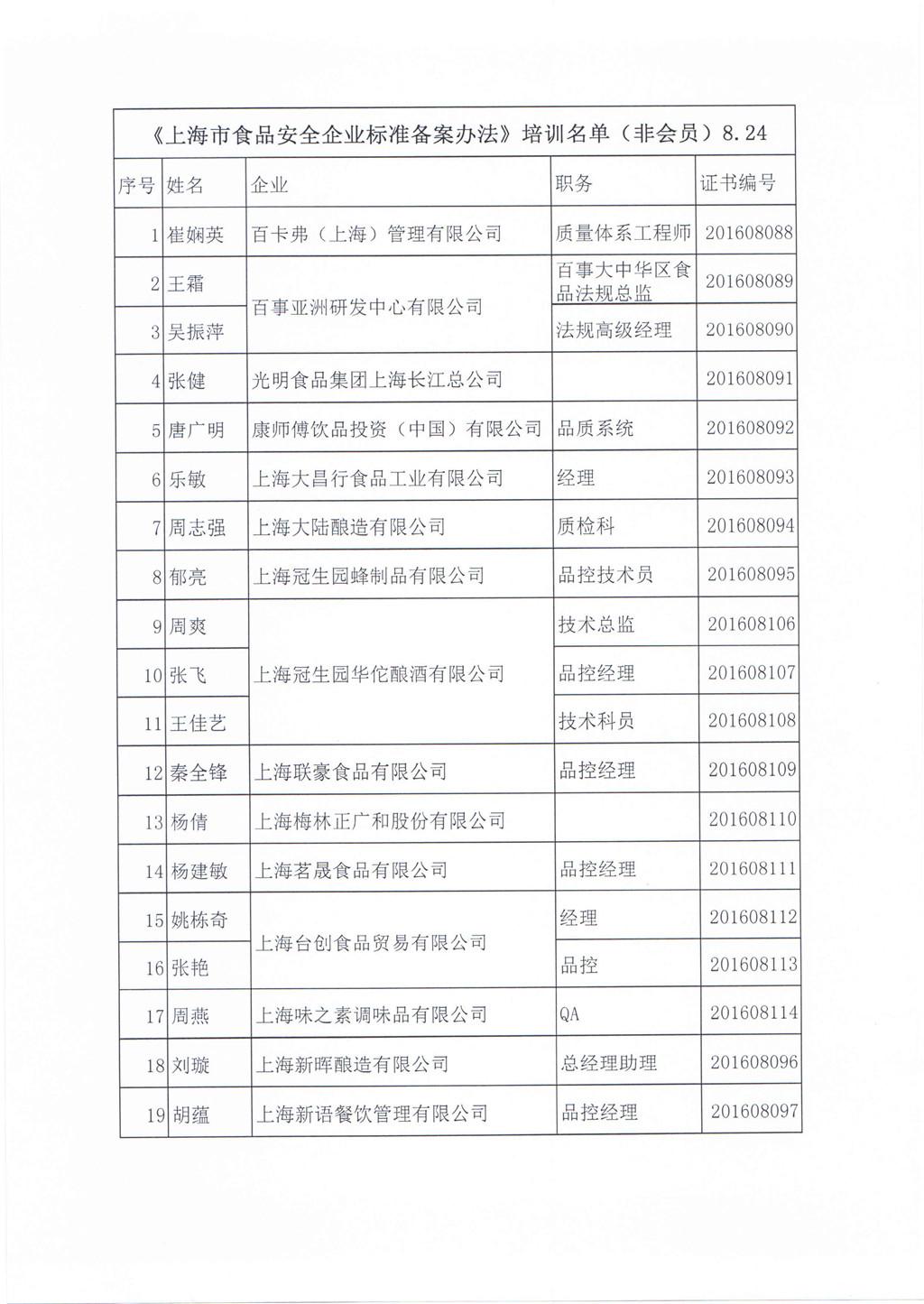 《上海市食品安全企业标准备案办法》培训名单（非会员）8.24

| 序号 | 姓名 | 企业 | 职务 | 证书编号 |
|---|---|---|---|---|
| 1 | 崔娴英 | 百卡弗（上海）管理有限公司 | 质量体系工程师 | 201608088 |
| 2 | 王霜 | 百事亚洲研发中心有限公司 | 百事大中华区食品法规总监 | 201608089 |
| 3 | 吴振萍 | 百事亚洲研发中心有限公司 | 法规高级经理 | 201608090 |
| 4 | 张健 | 光明食品集团上海长江总公司 | | 201608091 |
| 5 | 唐广明 | 康师傅饮品投资（中国）有限公司 | 品质系统 | 201608092 |
| 6 | 乐敏 | 上海大昌行食品工业有限公司 | 经理 | 201608093 |
| 7 | 周志强 | 上海大陆酿造有限公司 | 质检科 | 201608094 |
| 8 | 郁亮 | 上海冠生园蜂制品有限公司 | 品控技术员 | 201608095 |
| 9 | 周爽 | 上海冠生园华佗酿酒有限公司 | 技术总监 | 201608106 |
| 10 | 张飞 | 上海冠生园华佗酿酒有限公司 | 品控经理 | 201608107 |
| 11 | 王佳艺 | 上海冠生园华佗酿酒有限公司 | 技术科员 | 201608108 |
| 12 | 秦全锋 | 上海联豪食品有限公司 | 品控经理 | 201608109 |
| 13 | 杨倩 | 上海梅林正广和股份有限公司 | | 201608110 |
| 14 | 杨建敏 | 上海茗晟食品有限公司 | 品控经理 | 201608111 |
| 15 | 姚栋奇 | 上海台创食品贸易有限公司 | 经理 | 201608112 |
| 16 | 张艳 | 上海台创食品贸易有限公司 | 品控 | 201608113 |
| 17 | 周燕 | 上海味之素调味品有限公司 | QA | 201608114 |
| 18 | 刘璇 | 上海新晖酿造有限公司 | 总经理助理 | 201608096 |
| 19 | 胡蕴 | 上海新语餐饮管理有限公司 | 品控经理 | 201608097 |